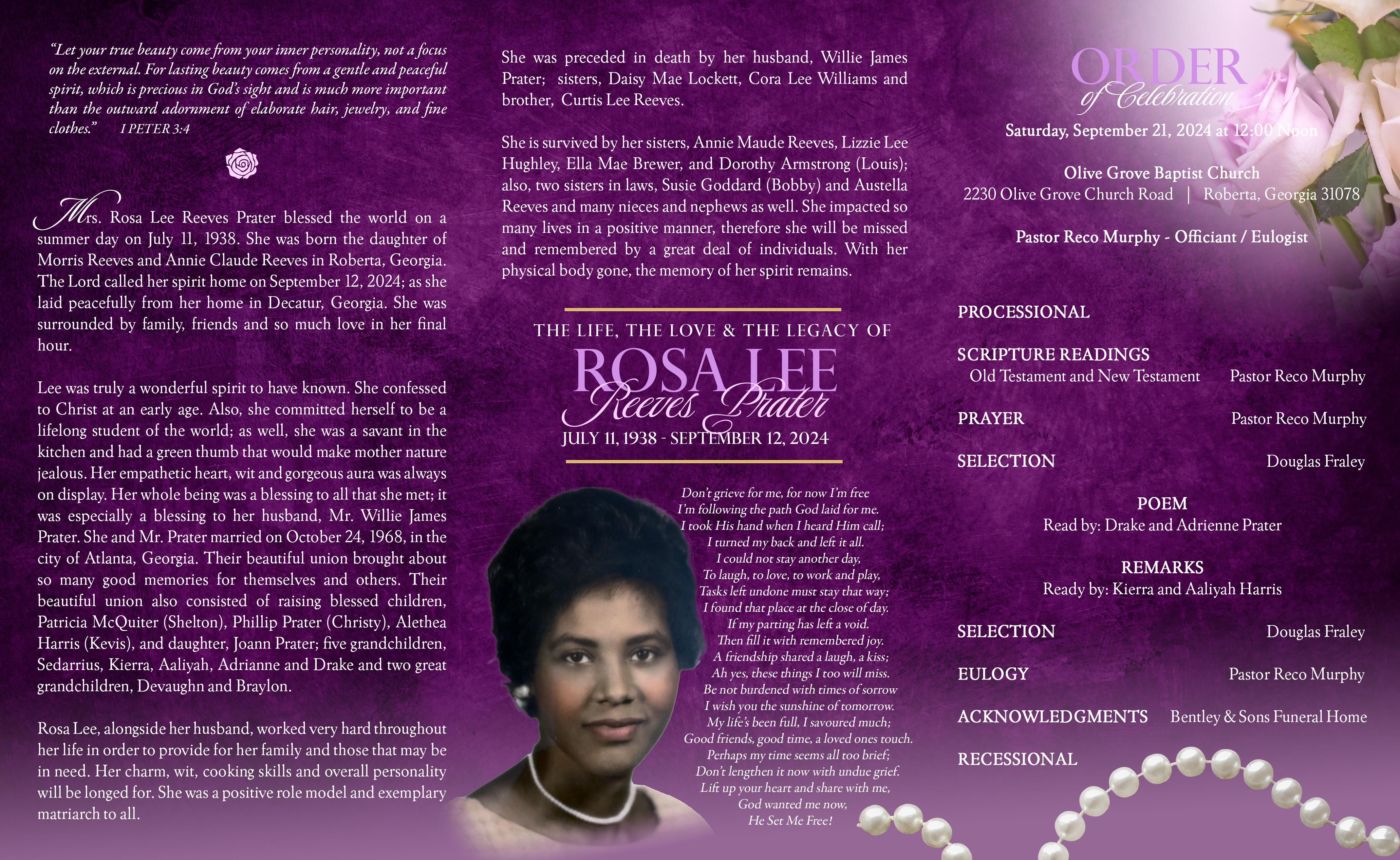 "Let your true beauty come from your inner personality, not a focus on the external. For lasting beauty comes from a gentle and peaceful spirit, which is precious in God's sight and is much more important than the outward adornment of elaborate hair, jewelry, and fine clothes." I PETER 3:4

Mrs. Rosa Lee Reeves Prater blessed the world on a summer day on July 11, 1938. She was born the daughter of Morris Reeves and Annie Claude Reeves in Roberta, Georgia. The Lord called her spirit home on September 12, 2024; as she laid peacefully from her home in Decatur, Georgia. She was surrounded by family, friends and so much love in her final hour.

Lee was truly a wonderful spirit to have known. She confessed to Christ at an early age. Also, she committed herself to be a lifelong student of the world; as well, she was a savant in the kitchen and had a green thumb that would make mother nature jealous. Her empathetic heart, wit and gorgeous aura was always on display. Her whole being was a blessing to all that she met; it was especially a blessing to her husband, Mr. Willie James Prater. She and Mr. Prater married on October 24, 1968, in the city of Atlanta, Georgia. Their beautiful union brought about so many good memories for themselves and others. Their beautiful union also consisted of raising blessed children, Patricia McQuiter (Shelton), Phillip Prater (Christy), Alethea Harris (Kevis), and daughter, Joann Prater; five grandchildren, Sedarrius, Kierra, Aaliyah, Adrianne and Drake and two great grandchildren, Devaughn and Braylon.

Rosa Lee, alongside her husband, worked very hard throughout her life in order to provide for her family and those that may be in need. Her charm, wit, cooking skills and overall personality will be longed for. She was a positive role model and exemplary matriarch to all.

She was preceded in death by her husband, Willie James Prater; sisters, Daisy Mae Lockett, Cora Lee Williams and brother, Curtis Lee Reeves.

She is survived by her sisters, Annie Maude Reeves, Lizzie Lee Hughley, Ella Mae Brewer, and Dorothy Armstrong (Louis); also, two sisters in laws, Susie Goddard (Bobby) and Austella Reeves and many nieces and nephews as well. She impacted so many lives in a positive manner, therefore she will be missed and remembered by a great deal of individuals. With her physical body gone, the memory of her spirit remains.

THE LIFE, THE LOVE & THE LEGACY OF
ROSA LEE
Reeves Prater
JULY 11, 1938 - SEPTEMBER 12, 2024

Don't grieve for me, for now I'm free
I'm following the path God laid for me.
I took His hand when I heard Him call;
I turned my back and left it all.
I could not stay another day,
To laugh, to love, to work and play,
Tasks left undone must stay that way;
I found that place at the close of day.
If my parting has left a void.
Then fill it with remembered joy.
A friendship shared a laugh, a kiss;
Ah yes, these things I too will miss.
Be not burdened with times of sorrow
I wish you the sunshine of tomorrow.
My life's been full, I savoured much;
Good friends, good time, a loved ones touch.
Perhaps my time seems all too brief;
Don't lengthen it now with undue grief.
Lift up your heart and share with me,
God wanted me now,
He Set Me Free!

ORDER
of Celebration
Saturday, September 21, 2024 at 12:00 Noon

Olive Grove Baptist Church
2230 Olive Grove Church Road | Roberta, Georgia 31078

Pastor Reco Murphy - Officiant / Eulogist

PROCESSIONAL

SCRIPTURE READINGS
Old Testament and New Testament Pastor Reco Murphy

PRAYER Pastor Reco Murphy

SELECTION Douglas Fraley

POEM
Read by: Drake and Adrienne Prater

REMARKS
Ready by: Kierra and Aaliyah Harris

SELECTION Douglas Fraley

EULOGY Pastor Reco Murphy

ACKNOWLEDGMENTS Bentley & Sons Funeral Home

RECESSIONAL